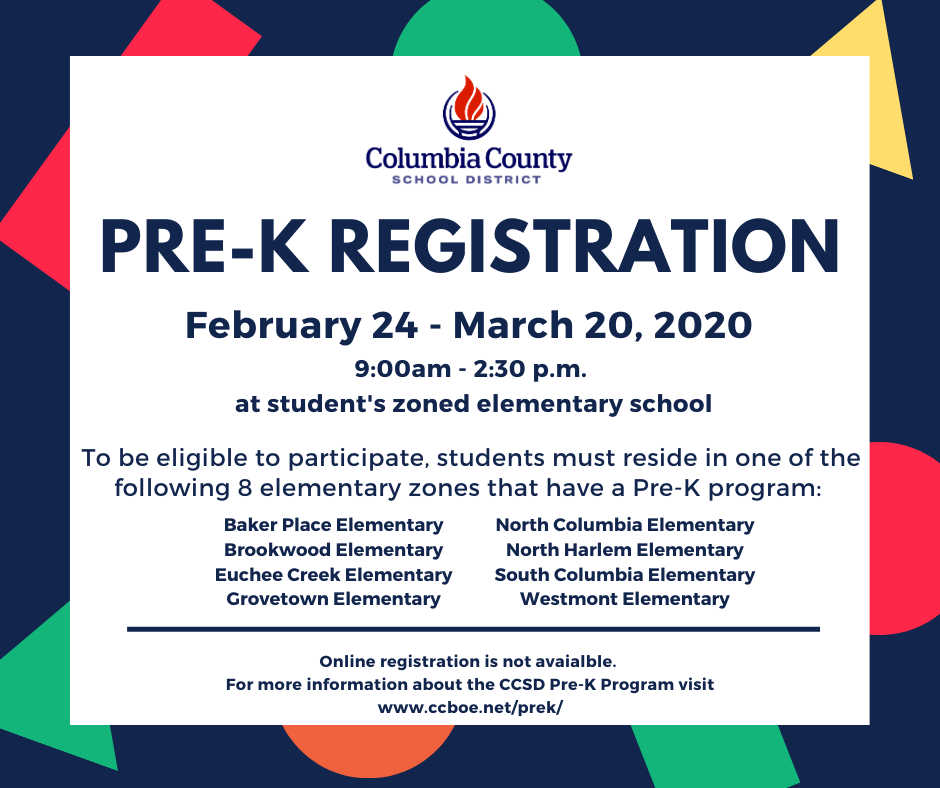 Columbia County
SCHOOL DISTRICT

PRE-K REGISTRATION

February 24 - March 20, 2020

9:00am - 2:30 p.m.
at student's zoned elementary school

To be eligible to participate, students must reside in one of the following 8 elementary zones that have a Pre-K program:

Baker Place Elementary
Brookwood Elementary
Euchee Creek Elementary
Grovetown Elementary

North Columbia Elementary
North Harlem Elementary
South Columbia Elementary
Westmont Elementary

Online registration is not avaialble.
For more information about the CCSD Pre-K Program visit
www.ccboe.net/prek/